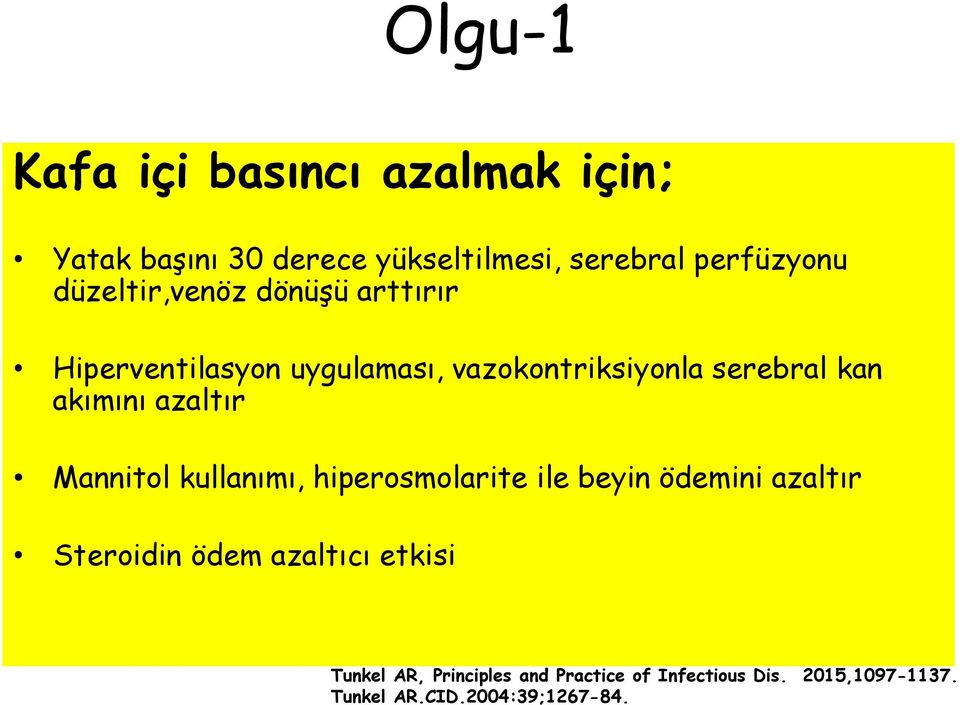 Olgu-1

Kafa içi basıncı azalmak için;

• Yatak başını 30 derece yükseltilmesi, serebral perfüzyonu düzeltir,venöz dönüşü arttırır

• Hiperventilasyon uygulaması, vazokontriksiyonla serebral kan akımını azaltır

• Mannitol kullanımı, hiperosmolarite ile beyin ödemini azaltır

• Steroidin ödem azaltıcı etkisi

Tunkel AR, Principles and Practice of Infectious Dis. 2015,1097-1137.
Tunkel AR.CID.2004:39;1267-84.